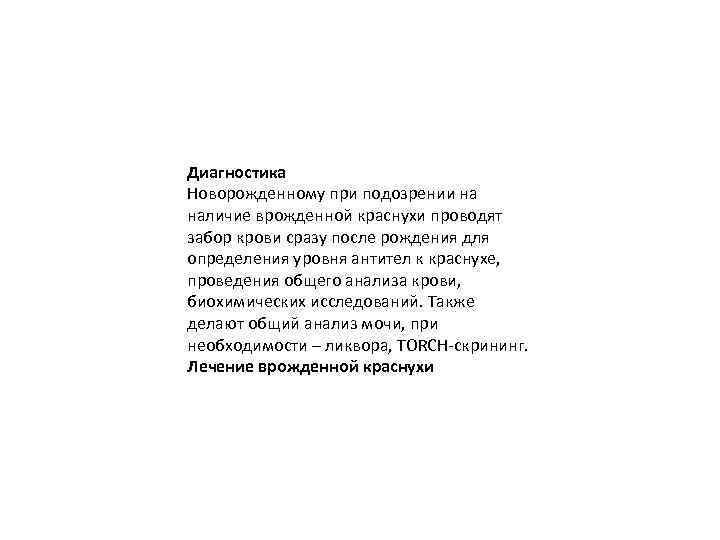 Диагностика
Новорожденному при подозрении на наличие врожденной краснухи проводят забор крови сразу после рождения для определения уровня антител к краснухе, проведения общего анализа крови, биохимических исследований. Также делают общий анализ мочи, при необходимости – ликвора, TORCH-скрининг.
Лечение врожденной краснухи